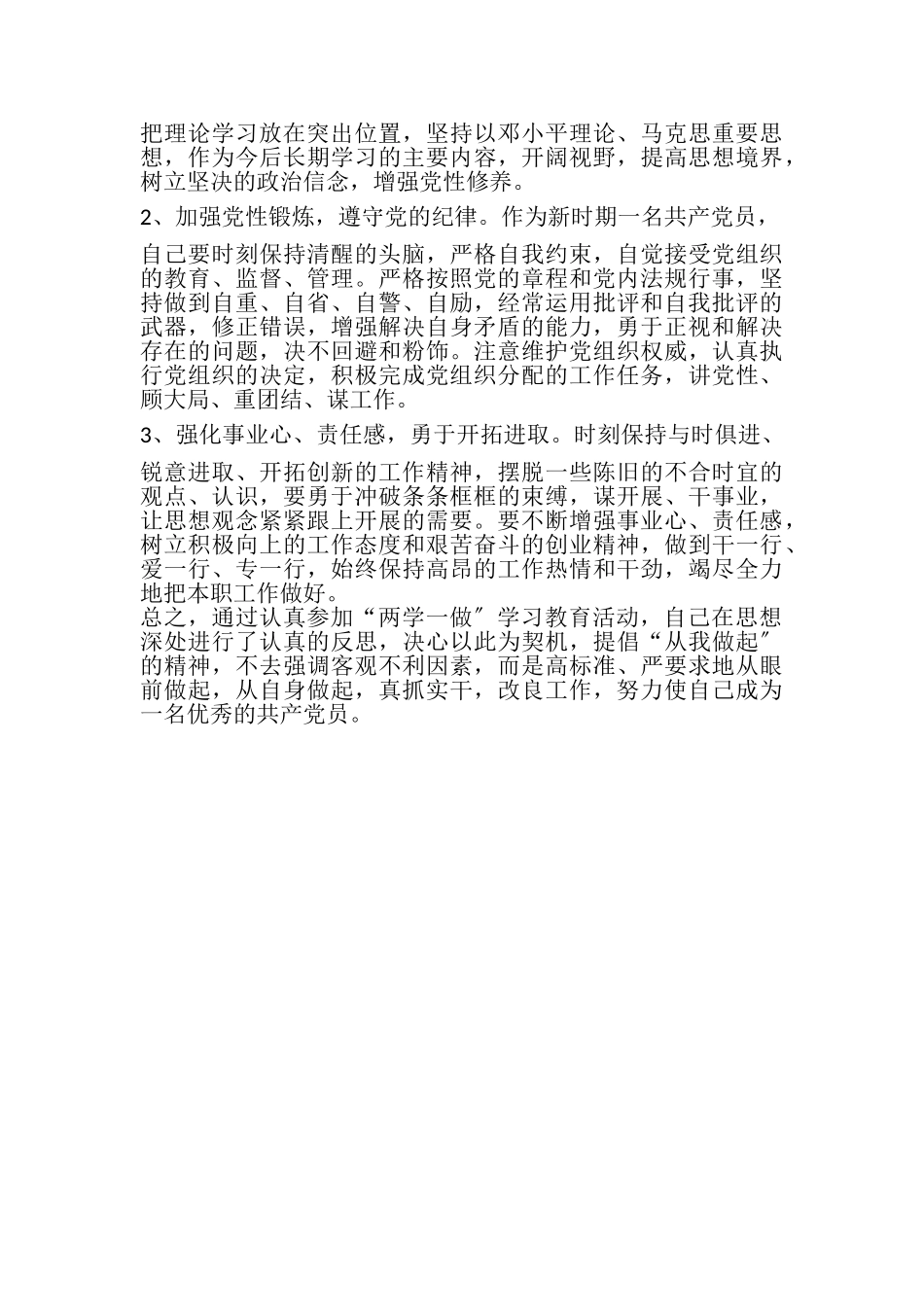 把理论学习放在突出位置，坚持以邓小平理论、马克思重要思想，作为今后长期学习的主要内容，开阔视野，提高思想境界，树立坚决的政治信念，增强党性修养。

2、加强党性锻炼，遵守党的纪律。作为新时期一名共产党员，

自己要时刻保持清醒的头脑，严格自我约束，自觉接受党组织的教育、监督、管理。严格按照党的章程和党内法规行事，坚持做到自重、自省、自警、自励，经常运用批评和自我批评的武器，修正错误，增强解决自身矛盾的能力，勇于正视和解决存在的问题，决不回避和粉饰。注意维护党组织权威，认真执行党组织的决定，积极完成党组织分配的工作任务，讲党性、顾大局、重团结、谋工作。

3、强化事业心、责任感，勇于开拓进取。时刻保持与时俱进、

锐意进取、开拓创新的工作精神，摆脱一些陈旧的不合时宜的观点、认识，要勇于冲破条条框框的束缚，谋开展、干事业，让思想观念紧紧跟上开展的需要。要不断增强事业心、责任感，树立积极向上的工作态度和艰苦奋斗的创业精神，做到干一行、爱一行、专一行，始终保持高昂的工作热情和干劲，竭尽全力地把本职工作做好。
总之，通过认真参加“两学一做″学习教育活动，自己在思想深处进行了认真的反思，决心以此为契机，提倡“从我做起″的精神，不去强调客观不利因素，而是高标准、严要求地从眼前做起，从自身做起，真抓实干，改良工作，努力使自己成为一名优秀的共产党员。